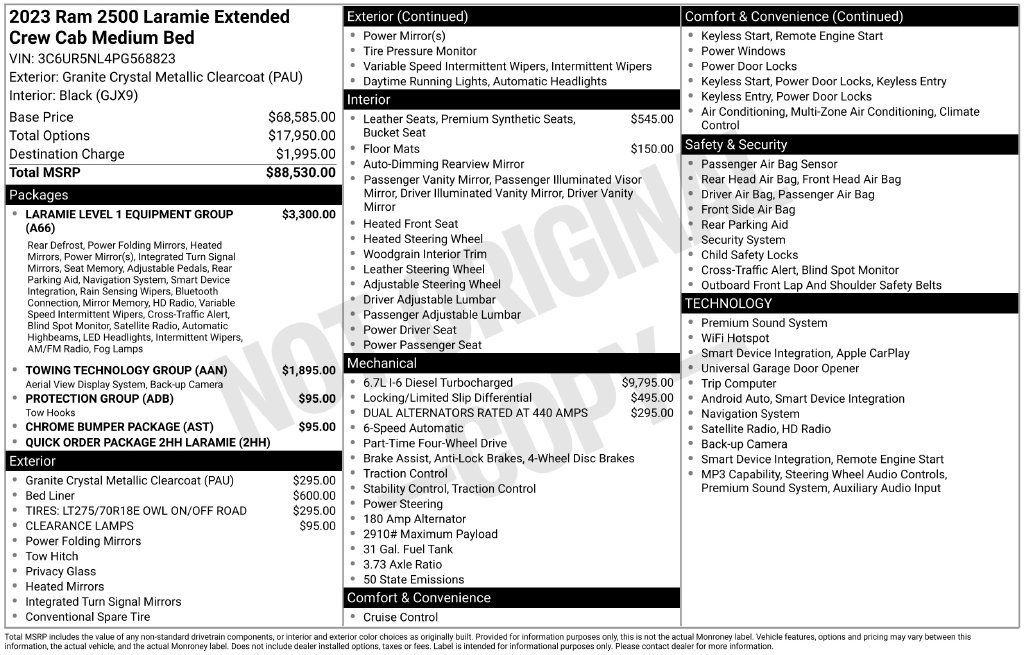 2023 Ram 2500 Laramie Extended Crew Cab Medium Bed

VIN: 3C6UR5NL4PG568823
Exterior: Granite Crystal Metallic Clearcoat (PAU)
Interior: Black (GJX9)

| | |
|---|---|
| Base Price | $68,585.00 |
| Total Options | $17,950.00 |
| Destination Charge | $1,995.00 |
| Total MSRP | $88,530.00 |

Packages
- LARAMIE LEVEL 1 EQUIPMENT GROUP (A66) $3,300.00
Rear Defrost, Power Folding Mirrors, Heated Mirrors, Power Mirror(s), Integrated Turn Signal Mirrors, Seat Memory, Adjustable Pedals, Rear Parking Aid, Navigation System, Smart Device Integration, Rain Sensing Wipers, Bluetooth Connection, Mirror Memory, HD Radio, Variable Speed Intermittent Wipers, Cross-Traffic Alert, Blind Spot Monitor, Satellite Radio, Automatic Highbeams, LED Headlights, Intermittent Wipers, AM/FM Radio, Fog Lamps
- TOWING TECHNOLOGY GROUP (AAN) $1,895.00
Aerial View Display System, Back-up Camera
- PROTECTION GROUP (ADB) $95.00
Tow Hooks
- CHROME BUMPER PACKAGE (AST) $95.00
- QUICK ORDER PACKAGE 2HH LARAMIE (2HH)

Exterior
- Granite Crystal Metallic Clearcoat (PAU) $295.00
- Bed Liner $600.00
- TIRES: LT275/70R18E OWL ON/OFF ROAD $295.00
- CLEARANCE LAMPS $95.00
- Power Folding Mirrors
- Tow Hitch
- Privacy Glass
- Heated Mirrors
- Integrated Turn Signal Mirrors
- Conventional Spare Tire

Exterior (Continued)
- Power Mirror(s)
- Tire Pressure Monitor
- Variable Speed Intermittent Wipers, Intermittent Wipers
- Daytime Running Lights, Automatic Headlights

Interior
- Leather Seats, Premium Synthetic Seats, Bucket Seat $545.00
- Floor Mats $150.00
- Auto-Dimming Rearview Mirror
- Passenger Vanity Mirror, Passenger Illuminated Visor Mirror, Driver Illuminated Vanity Mirror, Driver Vanity Mirror
- Heated Front Seat
- Heated Steering Wheel
- Woodgrain Interior Trim
- Leather Steering Wheel
- Adjustable Steering Wheel
- Driver Adjustable Lumbar
- Passenger Adjustable Lumbar
- Power Driver Seat
- Power Passenger Seat

Mechanical
- 6.7L I-6 Diesel Turbocharged $9,795.00
- Locking/Limited Slip Differential $495.00
- DUAL ALTERNATORS RATED AT 440 AMPS $295.00
- 6-Speed Automatic
- Part-Time Four-Wheel Drive
- Brake Assist, Anti-Lock Brakes, 4-Wheel Disc Brakes
- Traction Control
- Stability Control, Traction Control
- Power Steering
- 180 Amp Alternator
- 2910# Maximum Payload
- 31 Gal. Fuel Tank
- 3.73 Axle Ratio
- 50 State Emissions

Comfort & Convenience
- Cruise Control

Comfort & Convenience (Continued)
- Keyless Start, Remote Engine Start
- Power Windows
- Power Door Locks
- Keyless Start, Power Door Locks, Keyless Entry
- Keyless Entry, Power Door Locks
- Air Conditioning, Multi-Zone Air Conditioning, Climate Control

Safety & Security
- Passenger Air Bag Sensor
- Rear Head Air Bag, Front Head Air Bag
- Driver Air Bag, Passenger Air Bag
- Front Side Air Bag
- Rear Parking Aid
- Security System
- Child Safety Locks
- Cross-Traffic Alert, Blind Spot Monitor
- Outboard Front Lap And Shoulder Safety Belts

TECHNOLOGY
- Premium Sound System
- WiFi Hotspot
- Smart Device Integration, Apple CarPlay
- Universal Garage Door Opener
- Trip Computer
- Android Auto, Smart Device Integration
- Navigation System
- Satellite Radio, HD Radio
- Back-up Camera
- Smart Device Integration, Remote Engine Start
- MP3 Capability, Steering Wheel Audio Controls, Premium Sound System, Auxiliary Audio Input

NOT ORIGINAL COPY

Total MSRP includes the value of any non-standard drivetrain components, or interior and exterior color choices as originally built. Provided for information purposes only, this is not the actual Monroney label. Vehicle features, options and pricing may vary between this information, the actual vehicle, and the actual Monroney label. Does not include dealer installed options, taxes or fees. Label is intended for informational purposes only. Please contact dealer for more information.